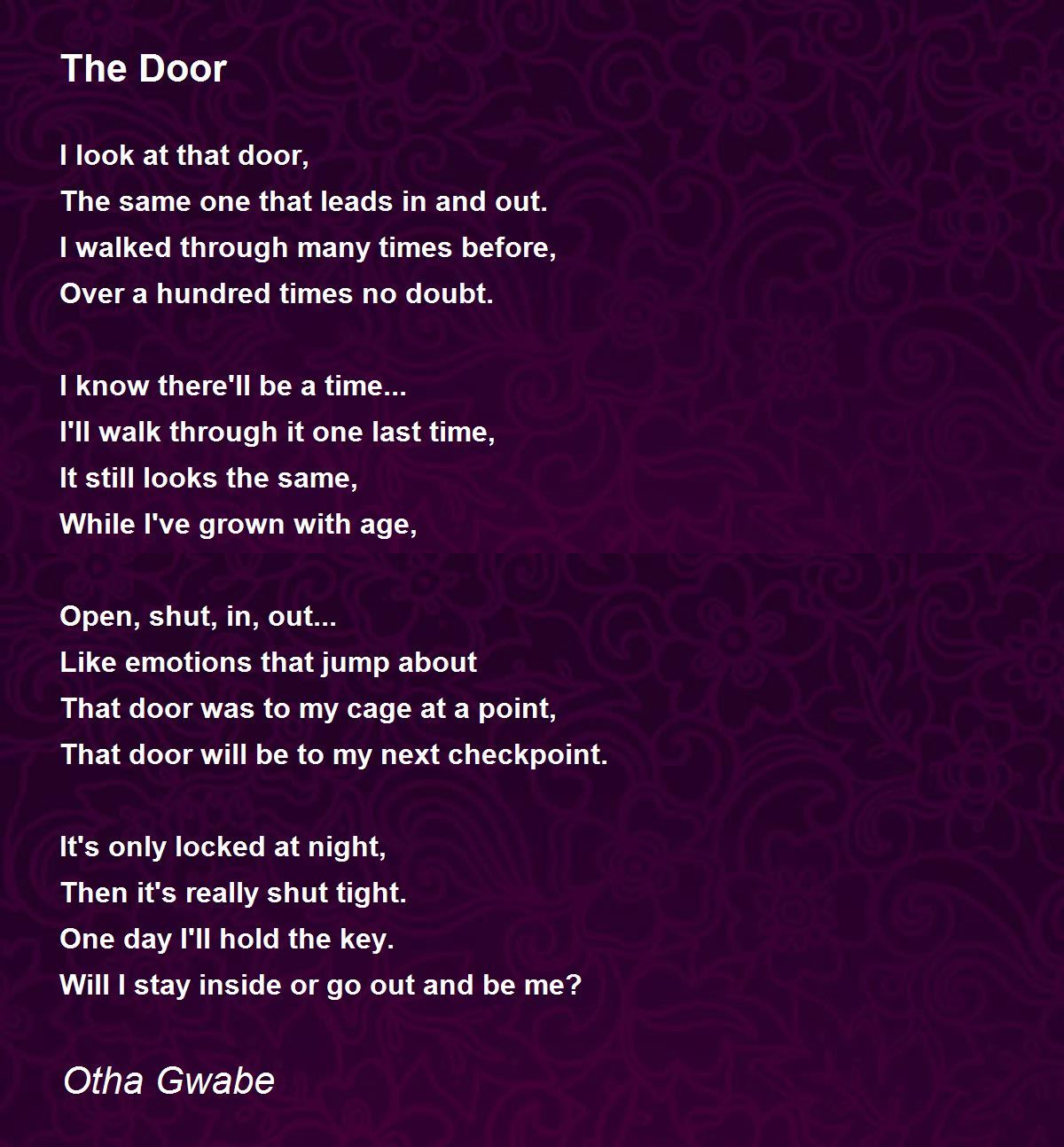 The Door

I look at that door,
The same one that leads in and out.
I walked through many times before,
Over a hundred times no doubt.

I know there'll be a time...
I'll walk through it one last time,
It still looks the same,
While I've grown with age,

Open, shut, in, out...
Like emotions that jump about
That door was to my cage at a point,
That door will be to my next checkpoint.

It's only locked at night,
Then it's really shut tight.
One day I'll hold the key.
Will I stay inside or go out and be me?

Otha Gwabe